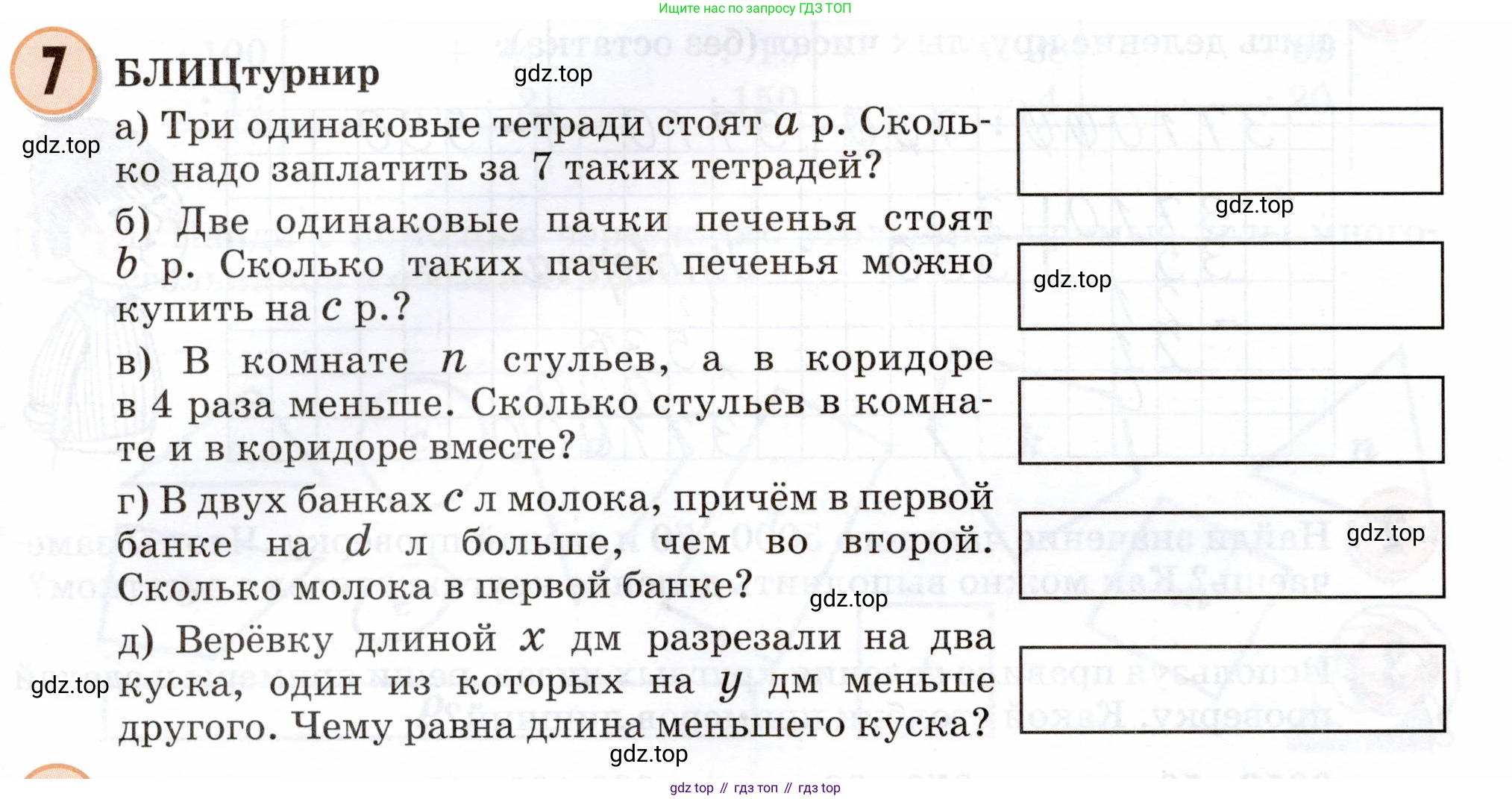 Ищите нас по запросу ГДЗ ТОП

7 БЛИЦтурнир gdz.top

gdz.top

а) Три одинаковые тетради стоят $a$ р. Сколько надо заплатить за 7 таких тетрадей?

gdz.top

б) Две одинаковые пачки печенья стоят $b$ р. Сколько таких пачек печенья можно купить на $c$ р.?

gdz.top

в) В комнате $n$ стульев, а в коридоре в 4 раза меньше. Сколько стульев в комнате и в коридоре вместе?

г) В двух банках $c$ л молока, причём в первой банке на $d$ л больше, чем во второй. Сколько молока в первой банке?

gdz.top

gdz.top

д) Верёвку длиной $x$ дм разрезали на два куска, один из которых на $y$ дм меньше другого. Чему равна длина меньшего куска?

gdz.top

gdz.top

gdz top // гдз топ // гдз top